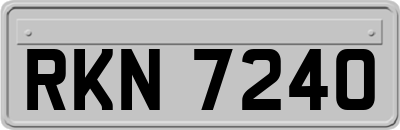 RKN 7240